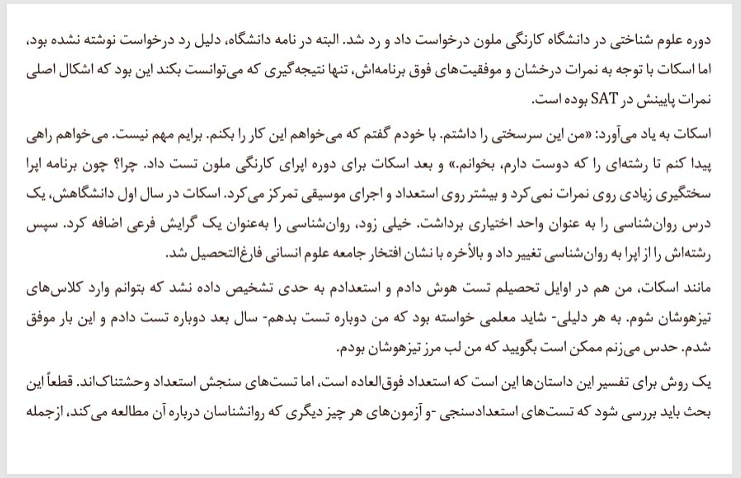 دوره علوم شناختی در دانشگاه کارنگی ملون درخواست داد و رد شد. البته در نامه دانشگاه، دلیل رد درخواست نوشته نشده بود، اما اسکات با توجه به نمرات درخشان و موفقیت‌های فوق برنامه‌اش، تنها نتیجه‌گیری که می‌توانست بکند این بود که اشکال اصلی نمرات پایینش در SAT بوده است.

اسکات به یاد می‌آورد: «من این سرسختی را داشتم. با خودم گفتم که می‌خواهم این کار را بکنم. برایم مهم نیست. می‌خواهم راهی پیدا کنم تا رشته‌ای را که دوست دارم، بخوانم.» و بعد اسکات برای دوره اپرای کارنگی ملون تست داد. چرا؟ چون برنامه اپرا سختگیری زیادی روی نمرات نمی‌کرد و بیشتر روی استعداد و اجرای موسیقی تمرکز می‌کرد. اسکات در سال اول دانشگاهش، یک درس روان‌شناسی را به عنوان واحد اختیاری برداشت. خیلی زود، روان‌شناسی را به‌عنوان یک گرایش فرعی اضافه کرد. سپس رشته‌اش را از اپرا به روان‌شناسی تغییر داد و بالأخره با نشان افتخار جامعه علوم انسانی فارغ‌التحصیل شد.

مانند اسکات، من هم در اوایل تحصیلم تست هوش دادم و استعدادم به حدی تشخیص داده نشد که بتوانم وارد کلاس‌های تیزهوشان شوم. به هر دلیلی- شاید معلمی خواسته بود که من دوباره تست بدهم- سال بعد دوباره تست دادم و این بار موفق شدم. حدس می‌زنم ممکن است بگویید که من لب مرز تیزهوشان بودم.

یک روش برای تفسیر این داستان‌ها این است که استعداد فوق‌العاده است، اما تست‌های سنجش استعداد وحشتناک‌اند. قطعاً این بحث باید بررسی شود که تست‌های استعدادسنجی -و آزمون‌های هر چیز دیگری که روانشناسان درباره آن مطالعه می‌کند، ازجمله